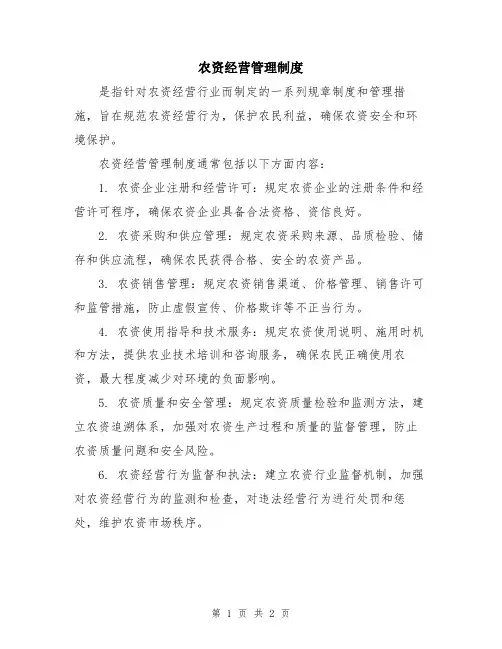 农资经营管理制度

是指针对农资经营行业而制定的一系列规章制度和管理措施，旨在规范农资经营行为，保护农民利益，确保农资安全和环境保护。

农资经营管理制度通常包括以下方面内容：

1. 农资企业注册和经营许可：规定农资企业的注册条件和经营许可程序，确保农资企业具备合法资格、资信良好。

2. 农资采购和供应管理：规定农资采购来源、品质检验、储存和供应流程，确保农民获得合格、安全的农资产品。

3. 农资销售管理：规定农资销售渠道、价格管理、销售许可和监管措施，防止虚假宣传、价格欺诈等不正当行为。

4. 农资使用指导和技术服务：规定农资使用说明、施用时机和方法，提供农业技术培训和咨询服务，确保农民正确使用农资，最大程度减少对环境的负面影响。

5. 农资质量和安全管理：规定农资质量检验和监测方法，建立农资追溯体系，加强对农资生产过程和质量的监督管理，防止农资质量问题和安全风险。

6. 农资经营行为监督和执法：建立农资行业监督机制，加强对农资经营行为的监测和检查，对违法经营行为进行处罚和惩处，维护农资市场秩序。

第 1 页 共 2 页